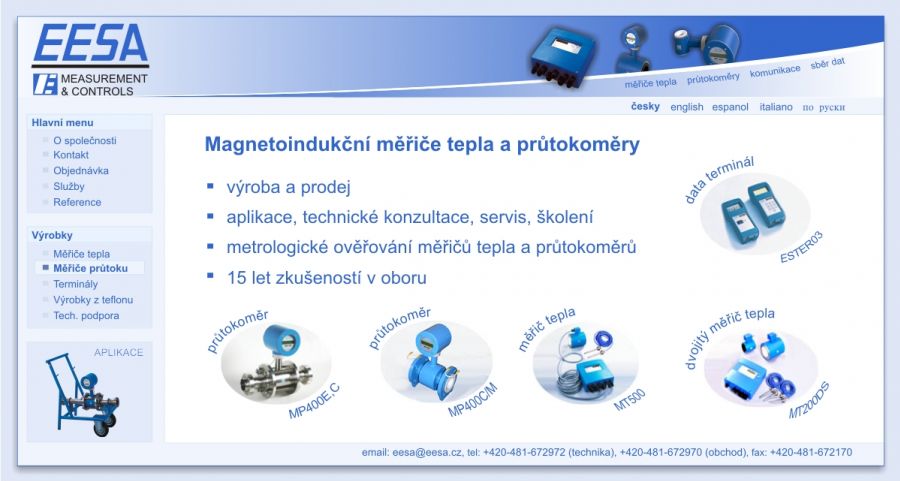 EESA
MEASUREMENT & CONTROLS

měřiče tepla průtokoměry komunikace sběr dat

česky english espanol italiano по руски

Hlavní menu
O společnosti
Kontakt
Objednávka
Služby
Reference

Výrobky
Měřiče tepla
Měřiče průtoku
Terminály
Výrobky z teflonu
Tech. podpora

APLIKACE

Magnetoindukční měřiče tepla a průtokoměry

výroba a prodej
aplikace, technické konzultace, servis, školení
metrologické ověřování měřičů tepla a průtokoměrů
15 let zkušeností v oboru

data terminál
ESTER03

průtokoměr
MP400E,C

průtokoměr
MP400C/M

měřič tepla
MT500

dvojitý měřič tepla
MT200DS

email: eesa@eesa.cz, tel: +420-481-672972 (technika), +420-481-672970 (obchod), fax: +420-481-672170